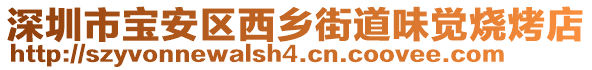 深圳市宝安区西乡街道味觉烧烤店
http://szyvonnewalsh4.cn.coovee.com